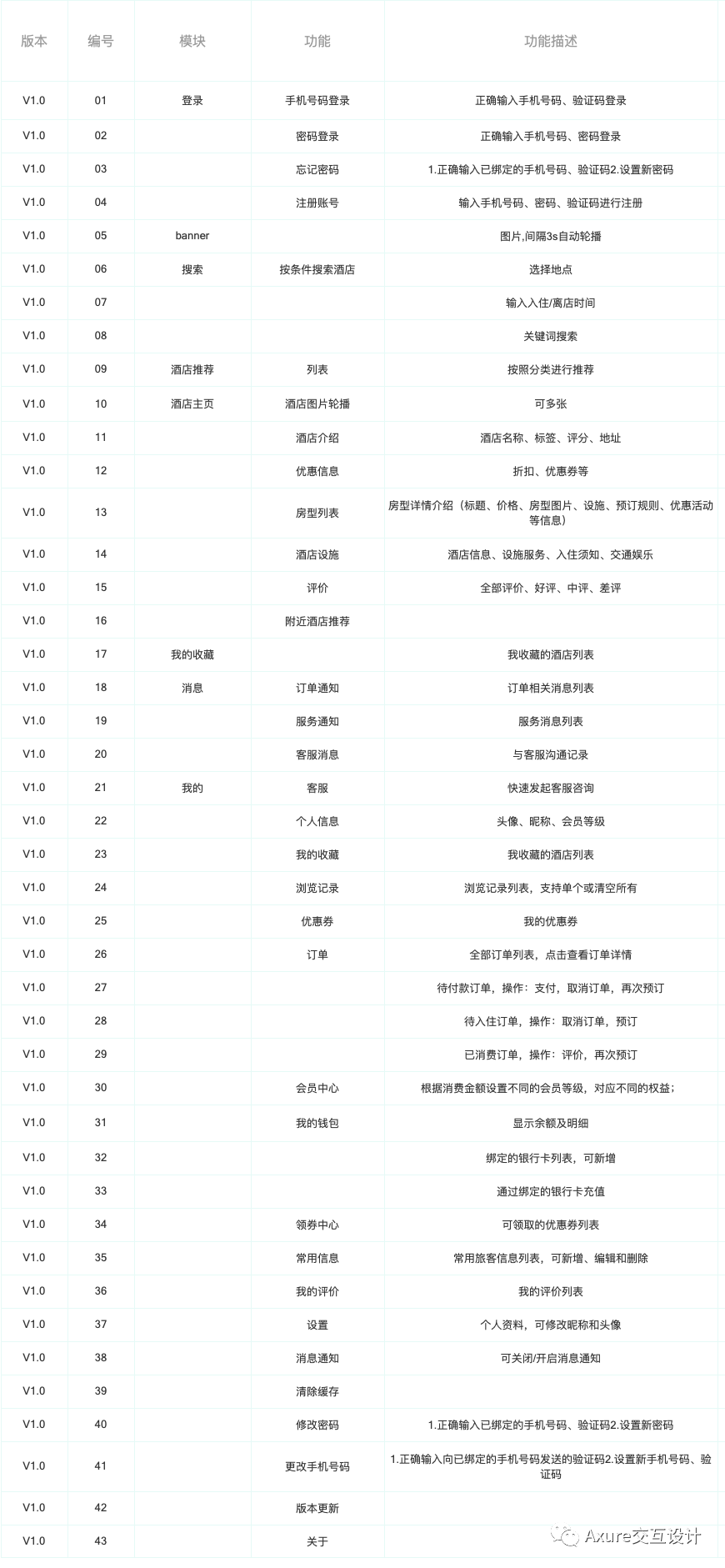 | 版本 | 编号 | 模块 | 功能 | 功能描述 |
|---|---|---|---|---|
| V1.0 | 01 | 登录 | 手机号码登录 | 正确输入手机号码、验证码登录 |
| V1.0 | 02 |  | 密码登录 | 正确输入手机号码、密码登录 |
| V1.0 | 03 |  | 忘记密码 | 1.正确输入已绑定的手机号码、验证码2.设置新密码 |
| V1.0 | 04 |  | 注册账号 | 输入手机号码、密码、验证码进行注册 |
| V1.0 | 05 | banner |  | 图片,间隔3s自动轮播 |
| V1.0 | 06 | 搜索 | 按条件搜索酒店 | 选择地点 |
| V1.0 | 07 |  |  | 输入入住/离店时间 |
| V1.0 | 08 |  |  | 关键词搜索 |
| V1.0 | 09 | 酒店推荐 | 列表 | 按照分类进行推荐 |
| V1.0 | 10 | 酒店主页 | 酒店图片轮播 | 可多张 |
| V1.0 | 11 |  | 酒店介绍 | 酒店名称、标签、评分、地址 |
| V1.0 | 12 |  | 优惠信息 | 折扣、优惠券等 |
| V1.0 | 13 |  | 房型列表 | 房型详情介绍（标题、价格、房型图片、设施、预订规则、优惠活动等信息） |
| V1.0 | 14 |  | 酒店设施 | 酒店信息、设施服务、入住须知、交通娱乐 |
| V1.0 | 15 |  | 评价 | 全部评价、好评、中评、差评 |
| V1.0 | 16 |  | 附近酒店推荐 |  |
| V1.0 | 17 | 我的收藏 |  | 我收藏的酒店列表 |
| V1.0 | 18 | 消息 | 订单通知 | 订单相关消息列表 |
| V1.0 | 19 |  | 服务通知 | 服务消息列表 |
| V1.0 | 20 |  | 客服消息 | 与客服沟通记录 |
| V1.0 | 21 | 我的 | 客服 | 快速发起客服咨询 |
| V1.0 | 22 |  | 个人信息 | 头像、昵称、会员等级 |
| V1.0 | 23 |  | 我的收藏 | 我收藏的酒店列表 |
| V1.0 | 24 |  | 浏览记录 | 浏览记录列表，支持单个或清空所有 |
| V1.0 | 25 |  | 优惠券 | 我的优惠券 |
| V1.0 | 26 |  | 订单 | 全部订单列表，点击查看订单详情 |
| V1.0 | 27 |  |  | 待付款订单，操作：支付，取消订单，再次预订 |
| V1.0 | 28 |  |  | 待入住订单，操作：取消订单，预订 |
| V1.0 | 29 |  |  | 已消费订单，操作：评价，再次预订 |
| V1.0 | 30 |  | 会员中心 | 根据消费金额设置不同的会员等级，对应不同的权益； |
| V1.0 | 31 |  | 我的钱包 | 显示余额及明细 |
| V1.0 | 32 |  |  | 绑定的银行卡列表，可新增 |
| V1.0 | 33 |  |  | 通过绑定的银行卡充值 |
| V1.0 | 34 |  | 领券中心 | 可领取的优惠券列表 |
| V1.0 | 35 |  | 常用信息 | 常用旅客信息列表，可新增、编辑和删除 |
| V1.0 | 36 |  | 我的评价 | 我的评价列表 |
| V1.0 | 37 |  | 设置 | 个人资料，可修改昵称和头像 |
| V1.0 | 38 |  | 消息通知 | 可关闭/开启消息通知 |
| V1.0 | 39 |  | 清除缓存 |  |
| V1.0 | 40 |  | 修改密码 | 1.正确输入已绑定的手机号码、验证码2.设置新密码 |
| V1.0 | 41 |  | 更改手机号码 | 1.正确输入向已绑定的手机号码发送的验证码2.设置新手机号码、验证码 |
| V1.0 | 42 |  | 版本更新 |  |
| V1.0 | 43 |  | 关于 |  |

Axure交互设计